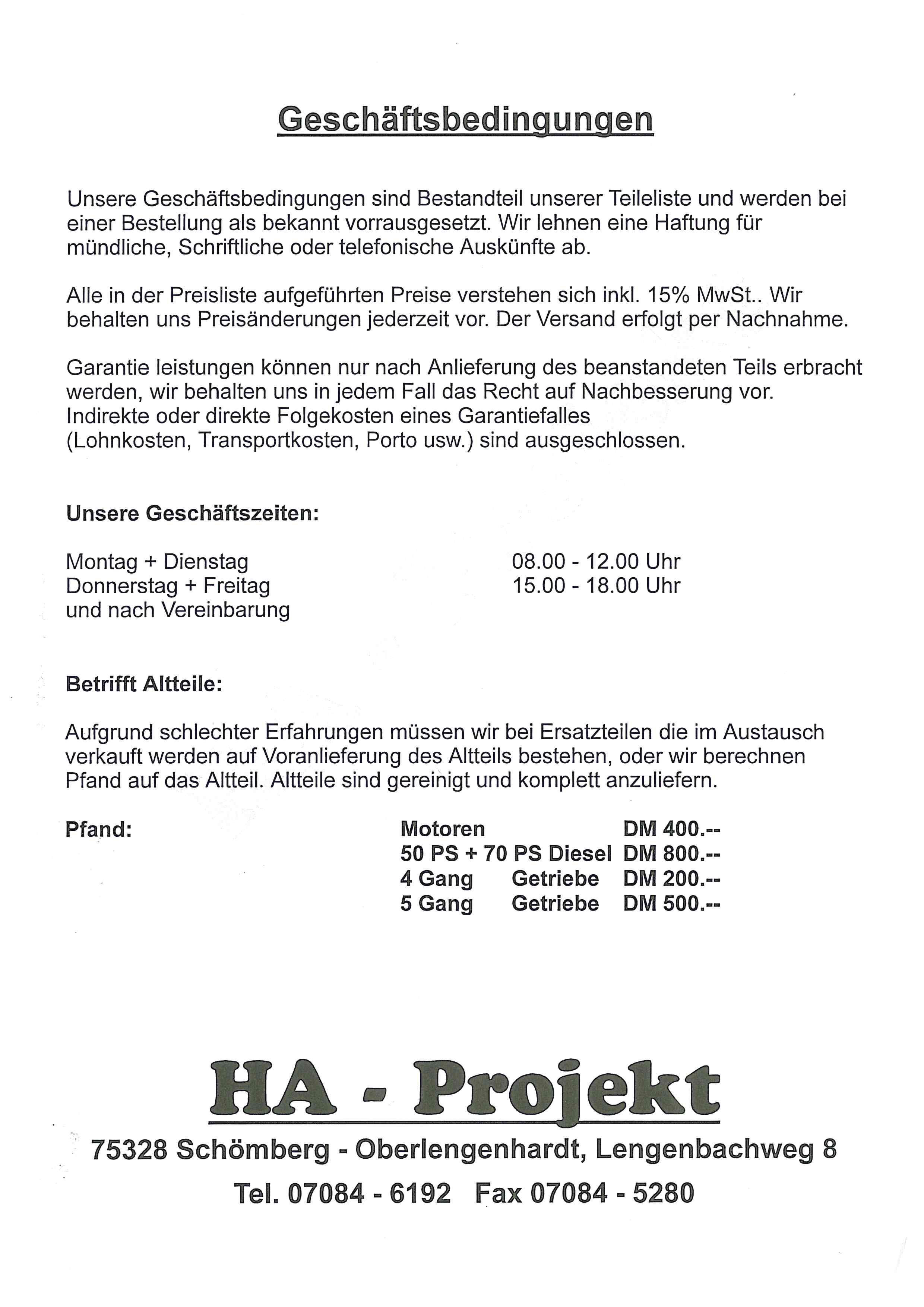 Geschäftsbedingungen

Unsere Geschäftsbedingungen sind Bestandteil unserer Teileliste und werden bei einer Bestellung als bekannt vorrausgesetzt. Wir lehnen eine Haftung für mündliche, Schriftliche oder telefonische Auskünfte ab.

Alle in der Preisliste aufgeführten Preise verstehen sich inkl. 15% MwSt.. Wir behalten uns Preisänderungen jederzeit vor. Der Versand erfolgt per Nachnahme.

Garantie leistungen können nur nach Anlieferung des beanstandeten Teils erbracht werden, wir behalten uns in jedem Fall das Recht auf Nachbesserung vor. Indirekte oder direkte Folgekosten eines Garantiefalles (Lohnkosten, Transportkosten, Porto usw.) sind ausgeschlossen.

Unsere Geschäftszeiten:

Montag + Dienstag 08.00 - 12.00 Uhr
Donnerstag + Freitag 15.00 - 18.00 Uhr
und nach Vereinbarung

Betrifft Altteile:

Aufgrund schlechter Erfahrungen müssen wir bei Ersatzteilen die im Austausch verkauft werden auf Voranlieferung des Altteils bestehen, oder wir berechnen Pfand auf das Altteil. Altteile sind gereinigt und komplett anzuliefern.

Pfand:
Motoren DM 400.--
50 PS + 70 PS Diesel DM 800.--
4 Gang Getriebe DM 200.--
5 Gang Getriebe DM 500.--

HA - Projekt

75328 Schömberg - Oberlengenhardt, Lengenbachweg 8

Tel. 07084 - 6192 Fax 07084 - 5280